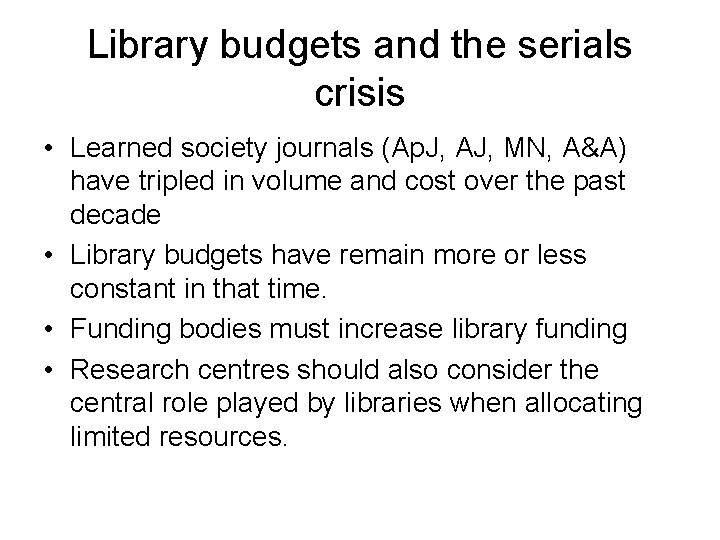 Library budgets and the serials crisis

• Learned society journals (ApJ, AJ, MN, A&A) have tripled in volume and cost over the past decade
• Library budgets have remain more or less constant in that time.
• Funding bodies must increase library funding
• Research centres should also consider the central role played by libraries when allocating limited resources.